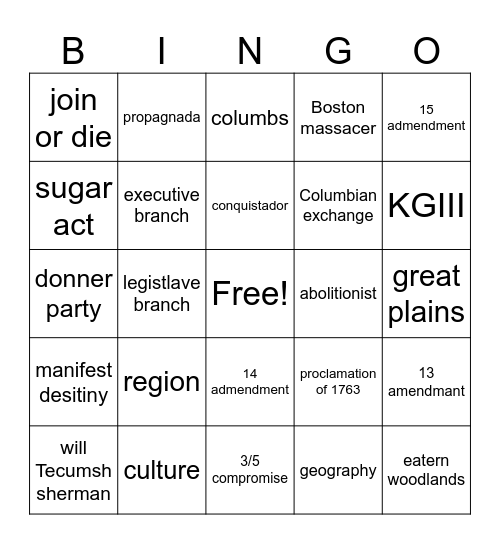 | B | I | N | G | O |
|---|---|---|---|---|
| join or die | propagnada | columbs | Boston massacer | 15 admendment |
| sugar act | executive branch | conquistador | Columbian exchange | KGIII |
| donner party | legistlave branch | Free! | abolitionist | great plains |
| manifest desitiny | region | 14 admendment | proclamation of 1763 | 13 amendmant |
| will Tecumsh sherman | culture | 3/5 compromise | geography | eatern woodlands |